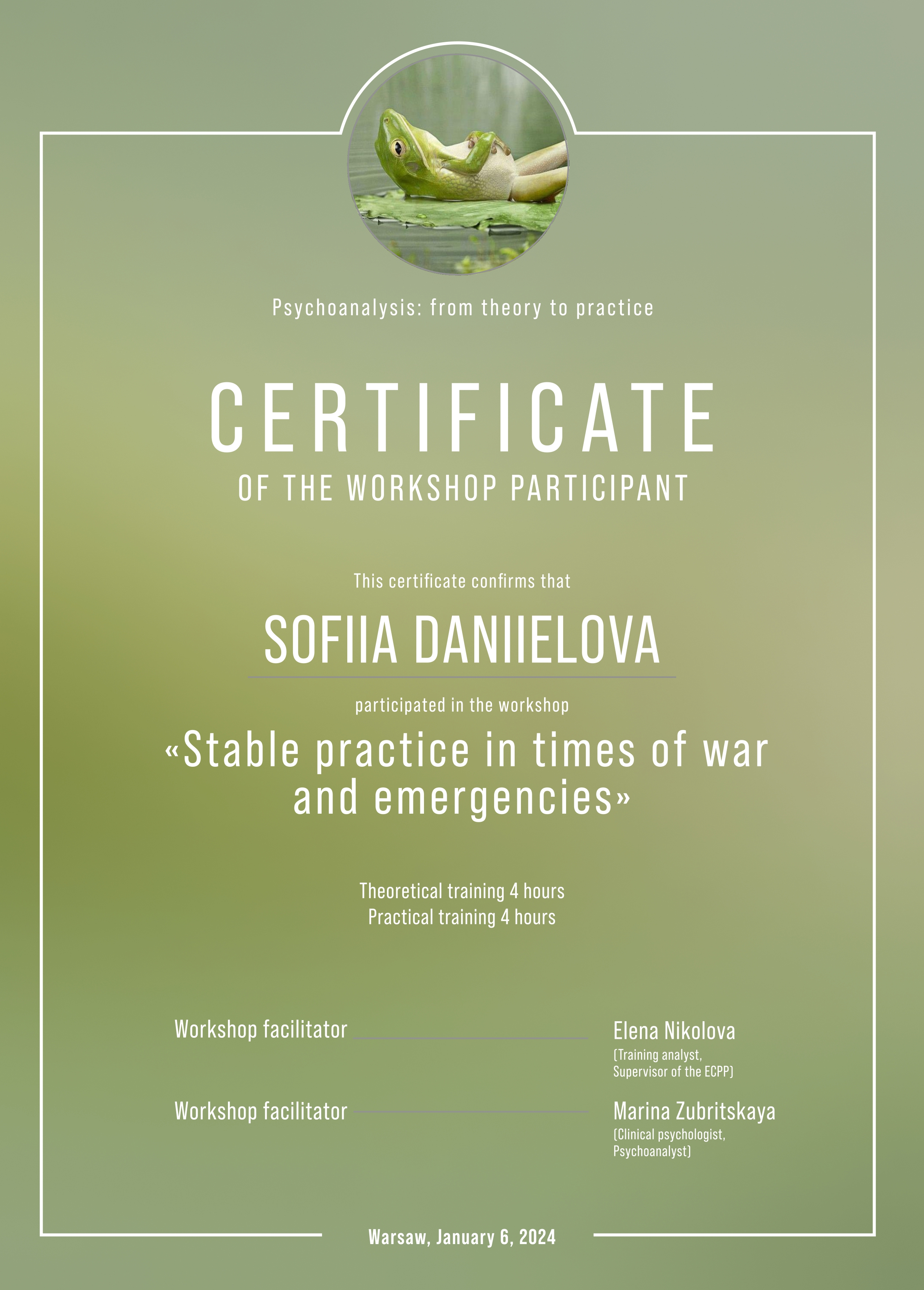 Psychoanalysis: from theory to practice

CERTIFICATE
OF THE WORKSHOP PARTICIPANT

This certificate confirms that

SOFIIA DANIIELOVA

participated in the workshop

«Stable practice in times of war and emergencies»

Theoretical training 4 hours
Practical training 4 hours

Workshop facilitator
Elena Nikolova
(Training analyst, Supervisor of the ECPP)

Workshop facilitator
Marina Zubritskaya
(Clinical psychologist, Psychoanalyst)

Warsaw, January 6, 2024